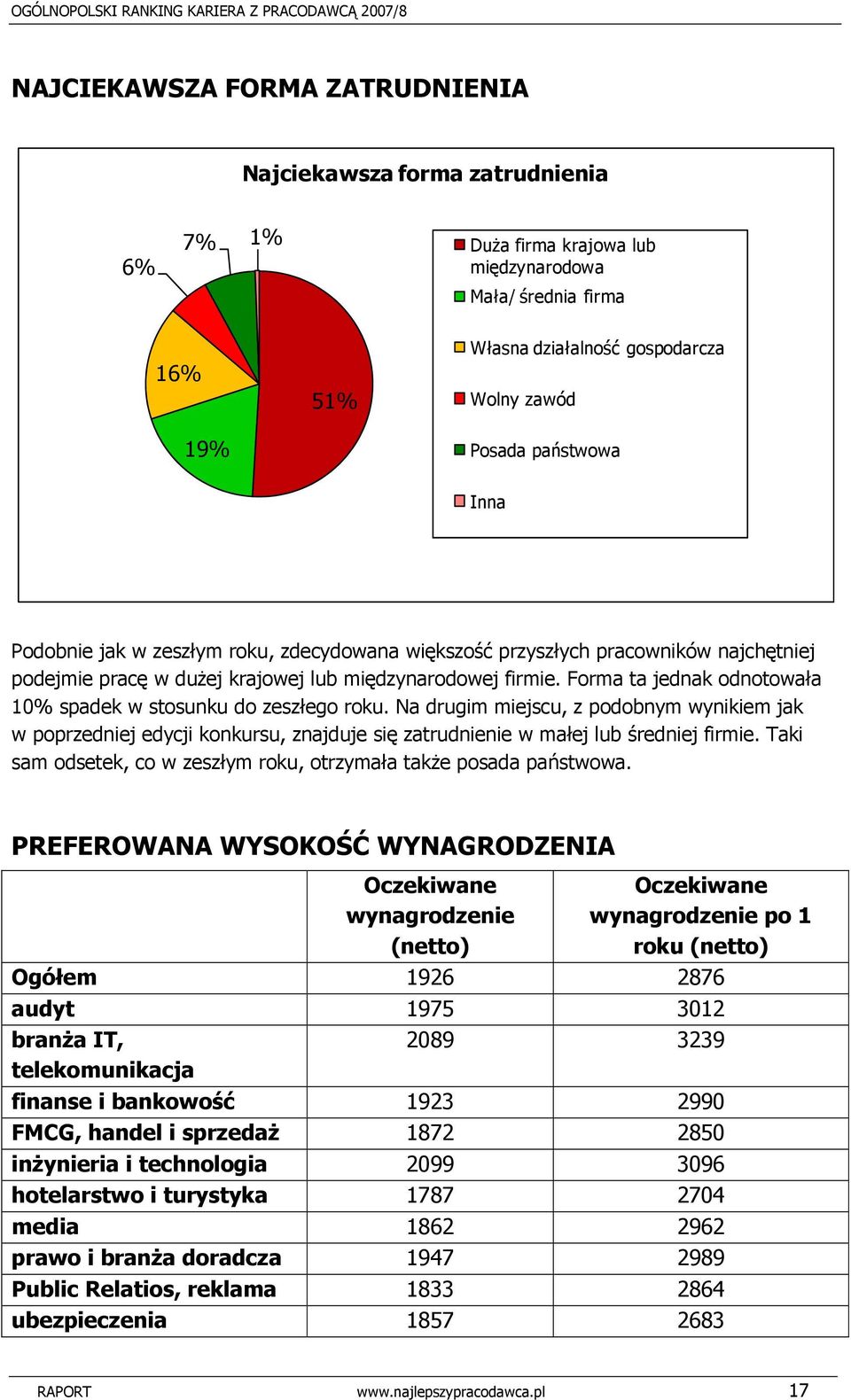 OGÓLNOPOLSKI RANKING KARIERA Z PRACODAWCĄ 2007/8

NAJCIEKAWSZA FORMA ZATRUDNIENIA

Najciekawsza forma zatrudnienia

6%
7%
1%
16%
51%
19%

Duża firma krajowa lub międzynarodowa
Mała/ średnia firma
Własna działalność gospodarcza
Wolny zawód
Posada państwowa
Inna

Podobnie jak w zeszłym roku, zdecydowana większość przyszłych pracowników najchętniej podejmie pracę w dużej krajowej lub międzynarodowej firmie. Forma ta jednak odnotowała 10% spadek w stosunku do zeszłego roku. Na drugim miejscu, z podobnym wynikiem jak w poprzedniej edycji konkursu, znajduje się zatrudnienie w małej lub średniej firmie. Taki sam odsetek, co w zeszłym roku, otrzymała także posada państwowa.

PREFEROWANA WYSOKOŚĆ WYNAGRODZENIA

| | Oczekiwane wynagrodzenie (netto) | Oczekiwane wynagrodzenie po 1 roku (netto) |
|---|---|---|
| Ogółem | 1926 | 2876 |
| audyt | 1975 | 3012 |
| branża IT, telekomunikacja | 2089 | 3239 |
| finanse i bankowość | 1923 | 2990 |
| FMCG, handel i sprzedaż | 1872 | 2850 |
| inżynieria i technologia | 2099 | 3096 |
| hotelarstwo i turystyka | 1787 | 2704 |
| media | 1862 | 2962 |
| prawo i branża doradcza | 1947 | 2989 |
| Public Relatios, reklama | 1833 | 2864 |
| ubezpieczenia | 1857 | 2683 |

RAPORT www.najlepszypracodawca.pl 17